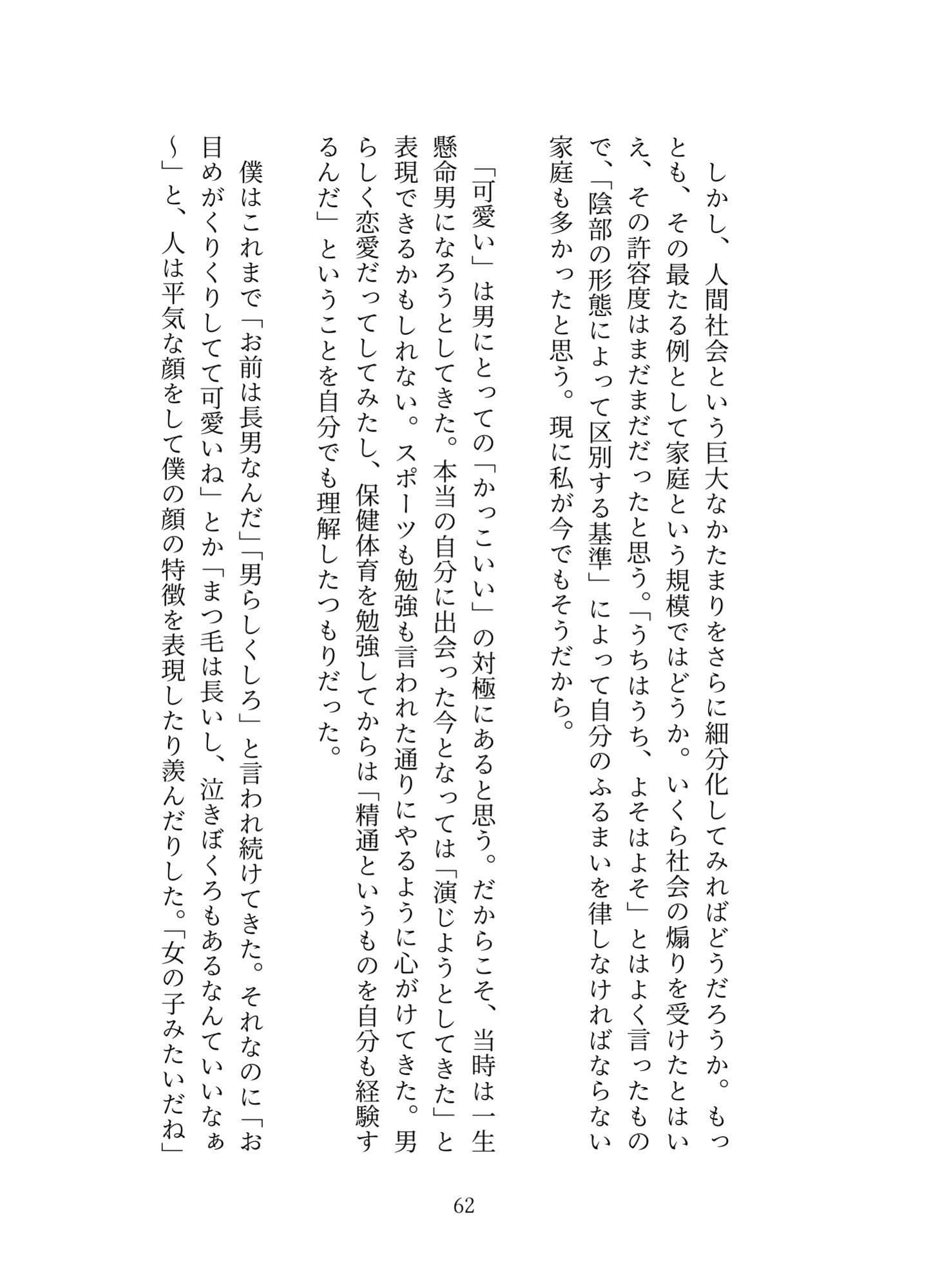 しかし、人間社会という巨大なかたまりをさらに細分化してみればどうだろうか。もっとも、その最たる例として家庭という規模ではどうか。いくら社会の煽りを受けたとはいえ、その許容度はまだまだだったと思う。「うちはうち、よそはよそ」とはよく言ったもので、「陰部の形態によって区別する基準」によって自分のふるまいを律しなければならない家庭も多かったと思う。現に私が今でもそうだから。

「可愛い」は男にとっての「かっこいい」の対極にあると思う。だからこそ、当時は一生懸命男になろうとしてきた。本当の自分に出会った今となっては「演じようとしてきた」と表現できるかもしれない。スポーツも勉強も言われた通りにやるように心がけてきた。男らしく恋愛だってしてみたし、保健体育を勉強してからは「精通というものを自分も経験するんだ」ということを自分でも理解したつもりだった。

僕はこれまで「お前は長男なんだ」「男らしくしろ」と言われ続けてきた。それなのに「お目めがくりくりしてて可愛いね」とか「まつ毛は長いし、泣きぼくろもあるなんていいなぁ〜」と、人は平気な顔をして僕の顔の特徴を表現したり羨んだりした。「女の子みたいだね」

62